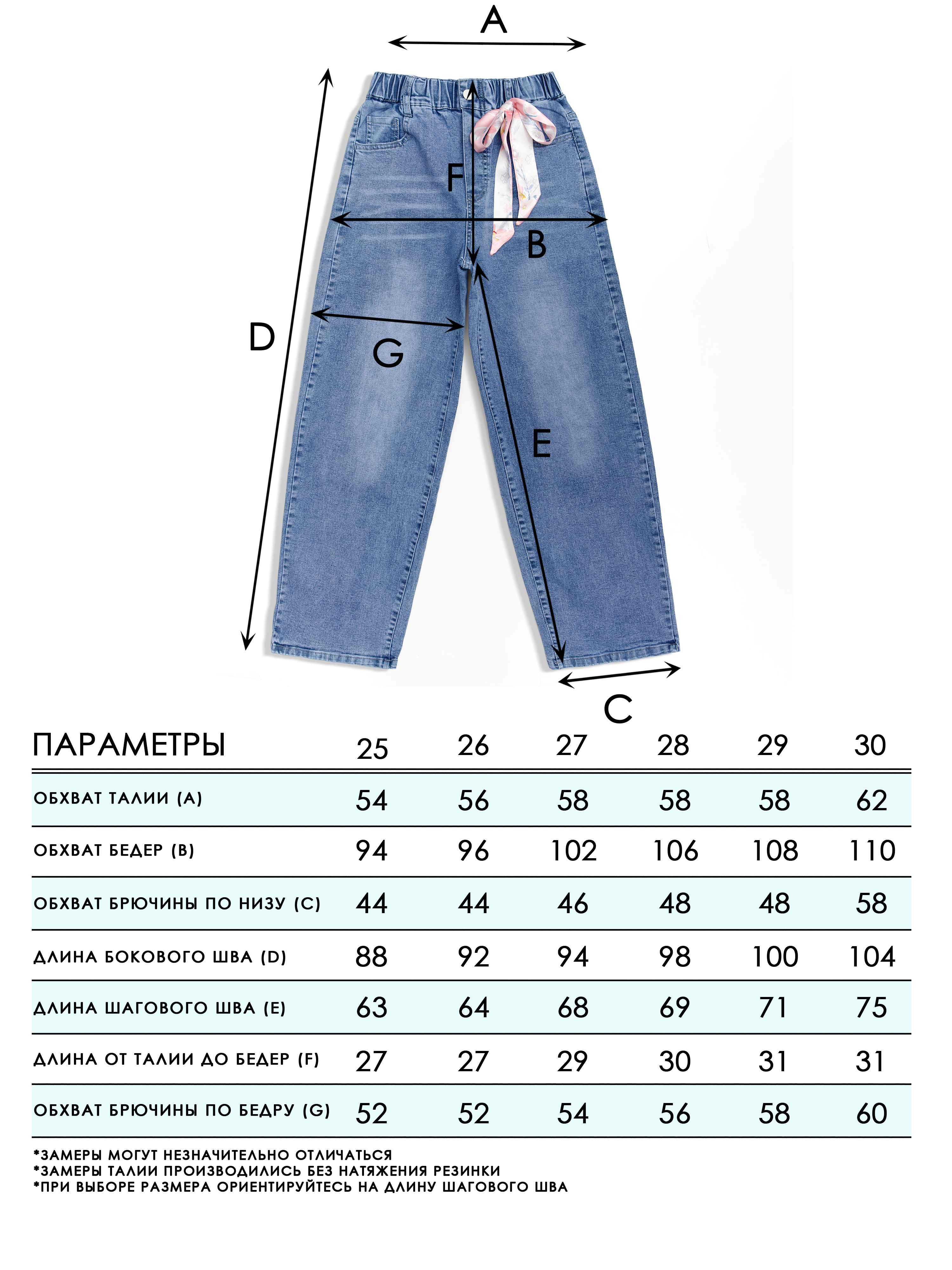 A

F

B

D

G

E

C

| ПАРАМЕТРЫ | 25 | 26 | 27 | 28 | 29 | 30 |
|---|---|---|---|---|---|---|
| ОБХВАТ ТАЛИИ (A) | 54 | 56 | 58 | 58 | 58 | 62 |
| ОБХВАТ БЕДЕР (B) | 94 | 96 | 102 | 106 | 108 | 110 |
| ОБХВАТ БРЮЧИНЫ ПО НИЗУ (C) | 44 | 44 | 46 | 48 | 48 | 58 |
| ДЛИНА БОКОВОГО ШВА (D) | 88 | 92 | 94 | 98 | 100 | 104 |
| ДЛИНА ШАГОВОГО ШВА (E) | 63 | 64 | 68 | 69 | 71 | 75 |
| ДЛИНА ОТ ТАЛИИ ДО БЕДЕР (F) | 27 | 27 | 29 | 30 | 31 | 31 |
| ОБХВАТ БРЮЧИНЫ ПО БЕДРУ (G) | 52 | 52 | 54 | 56 | 58 | 60 |

*ЗАМЕРЫ МОГУТ НЕЗНАЧИТЕЛЬНО ОТЛИЧАТЬСЯ
*ЗАМЕРЫ ТАЛИИ ПРОИЗВОДИЛИСЬ БЕЗ НАТЯЖЕНИЯ РЕЗИНКИ
*ПРИ ВЫБОРЕ РАЗМЕРА ОРИЕНТИРУЙТЕСЬ НА ДЛИНУ ШАГОВОГО ШВА